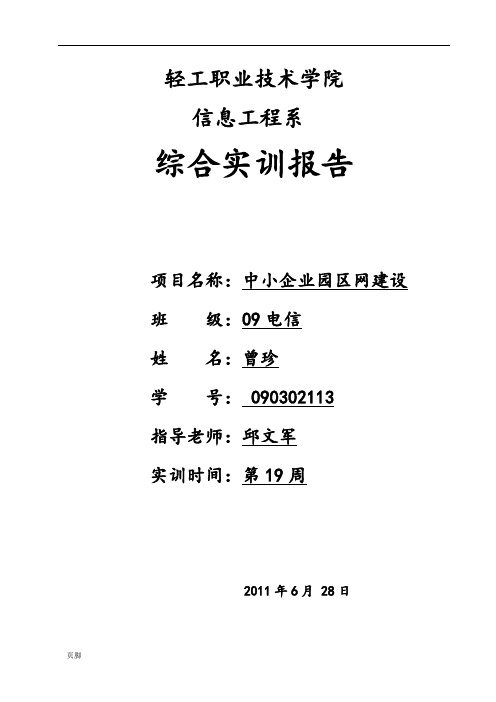 轻工职业技术学院

信息工程系

综合实训报告

项目名称：中小企业园区网建设

班 级：09 电信

姓 名：曾珍

学 号： 090302113

指导老师：邱文军

实训时间：第 19 周

2011 年 6 月 28 日

页脚